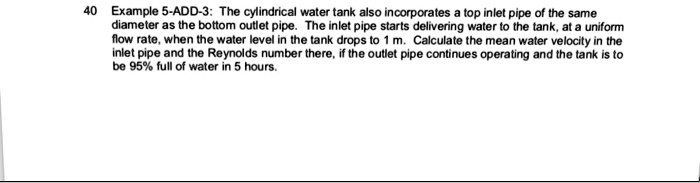 40 Example 5-ADD-3: The cylindrical water tank also incorporates a top inlet pipe of the same diameter as the bottom outlet pipe. The inlet pipe starts delivering water to the tank, at a uniform flow rate, when the water level in the tank drops to 1 m. Calculate the mean water velocity in the inlet pipe and the Reynolds number there, if the outlet pipe continues operating and the tank is to be 95% full of water in 5 hours.